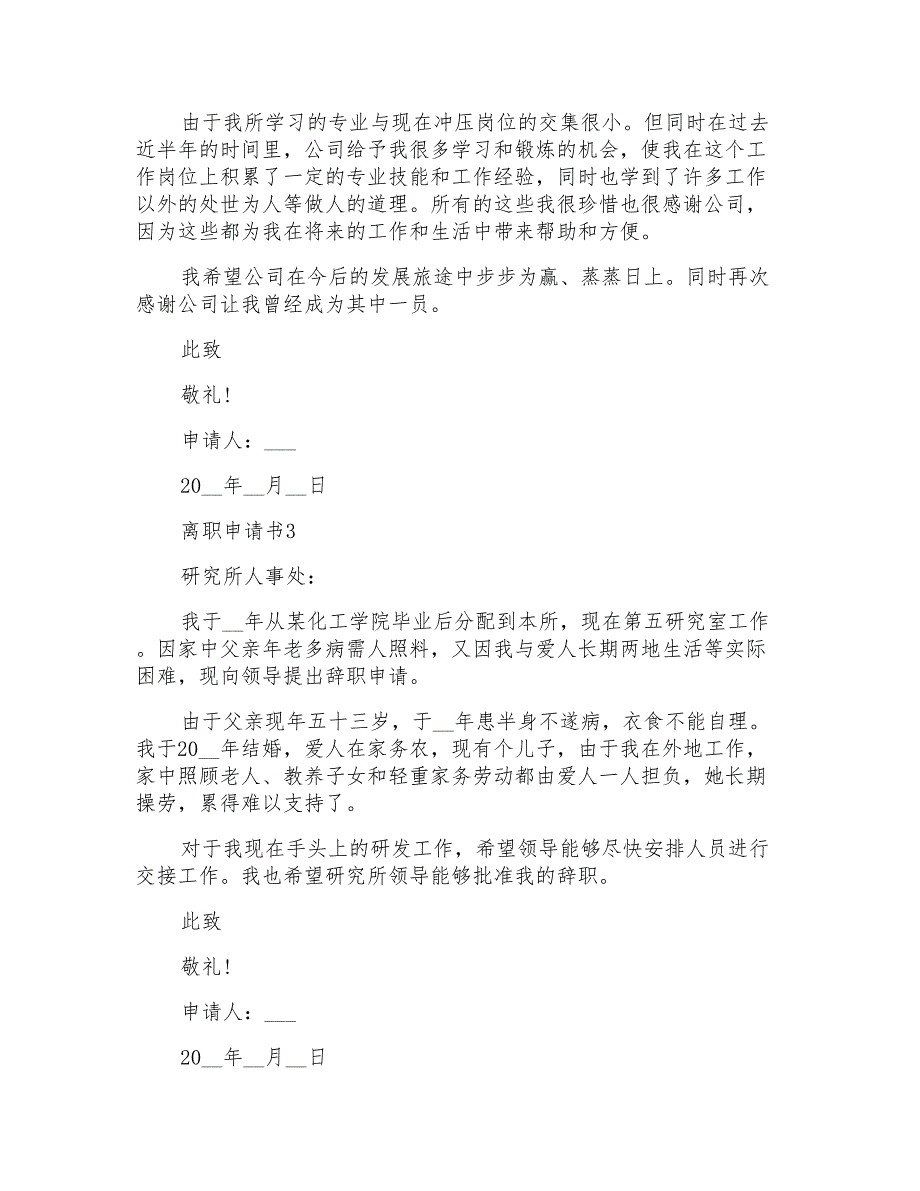 由于我所学习的专业与现在冲压岗位的交集很小。但同时在过去近半年的时间里，公司给予我很多学习和锻炼的机会，使我在这个工作岗位上积累了一定的专业技能和工作经验，同时也学到了许多工作以外的处世为人等做人的道理。所有的这些我很珍惜也很感谢公司，因为这些都为我在将来的工作和生活中带来帮助和方便。

我希望公司在今后的发展旅途中步步为赢、蒸蒸日上。同时再次感谢公司让我曾经成为其中一员。

此致

敬礼！

申请人：___

20__年__月__日

离职申请书3

研究所人事处：

我于__年从某化工学院毕业后分配到本所，现在第五研究室工作。因家中父亲年老多病需人照料，又因我与爱人长期两地生活等实际困难，现向领导提出辞职申请。

由于父亲现年五十三岁，于__年患半身不遂病，衣食不能自理。我于20__年结婚，爱人在家务农，现有个儿子，由于我在外地工作，家中照顾老人、教养子女和轻重家务劳动都由爱人一人担负，她长期操劳，累得难以支持了。

对于我现在手头上的研发工作，希望领导能够尽快安排人员进行交接工作。我也希望研究所领导能够批准我的辞职。

此致

敬礼！

申请人：___

20__年__月__日